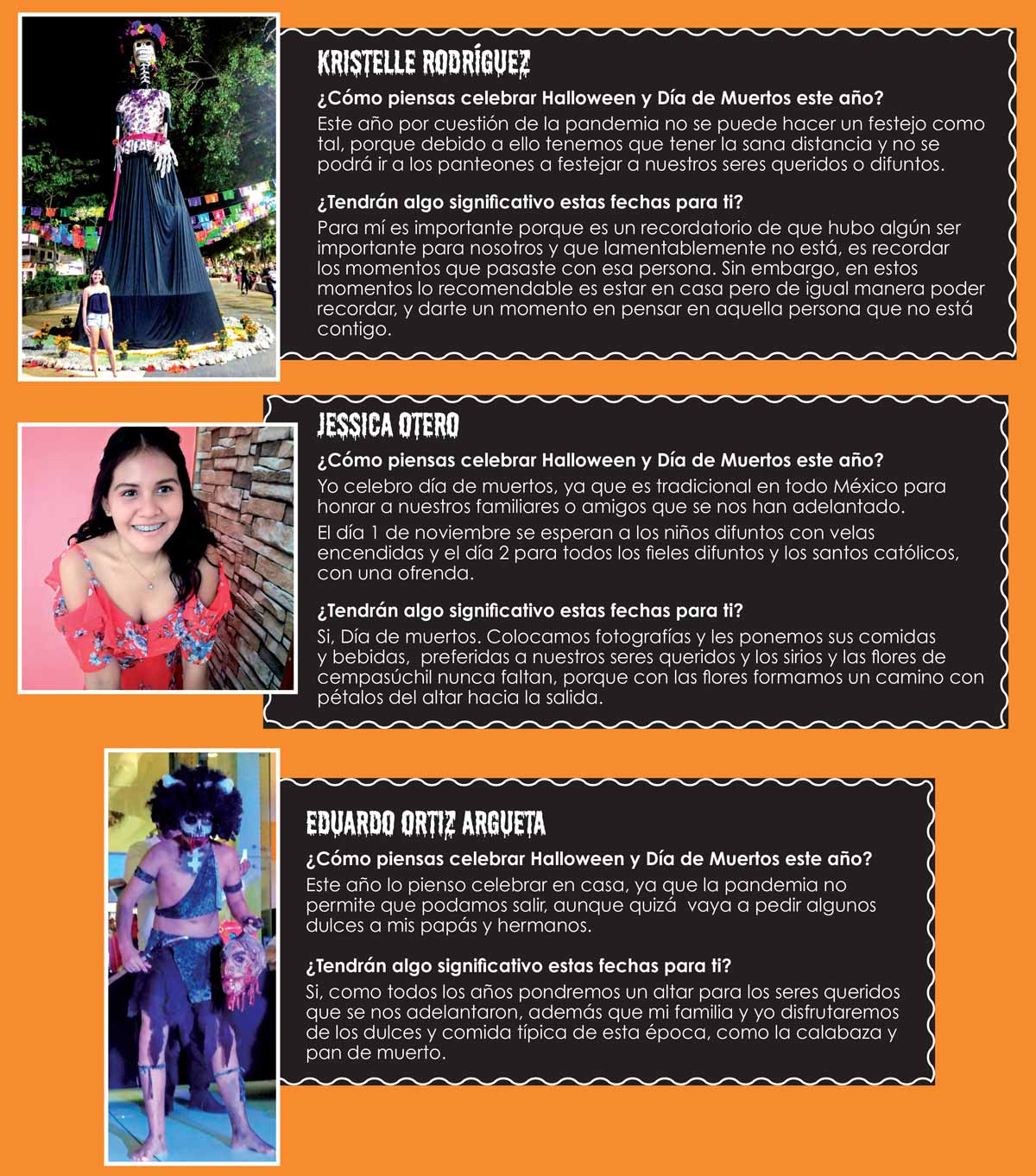 KRISTELLE RODRÍGUEZ

¿Cómo piensas celebrar Halloween y Día de Muertos este año?

Este año por cuestión de la pandemia no se puede hacer un festejo como tal, porque debido a ello tenemos que tener la sana distancia y no se podrá ir a los panteones a festejar a nuestros seres queridos o difuntos.

¿Tendrán algo significativo estas fechas para ti?

Para mí es importante porque es un recordatorio de que hubo algún ser importante para nosotros y que lamentablemente no está, es recordar los momentos que pasaste con esa persona. Sin embargo, en estos momentos lo recomendable es estar en casa pero de igual manera poder recordar, y darte un momento en pensar en aquella persona que no está contigo.

JESSICA OTERO

¿Cómo piensas celebrar Halloween y Día de Muertos este año?

Yo celebro día de muertos, ya que es tradicional en todo México para honrar a nuestros familiares o amigos que se nos han adelantado.

El día 1 de noviembre se esperan a los niños difuntos con velas encendidas y el día 2 para todos los fieles difuntos y los santos católicos, con una ofrenda.

¿Tendrán algo significativo estas fechas para ti?

Si, Día de muertos. Colocamos fotografías y les ponemos sus comidas y bebidas, preferidas a nuestros seres queridos y los sirios y las flores de cempasúchil nunca faltan, porque con las flores formamos un camino con pétalos del altar hacia la salida.

EDUARDO ORTIZ ARGUETA

¿Cómo piensas celebrar Halloween y Día de Muertos este año?

Este año lo pienso celebrar en casa, ya que la pandemia no permite que podamos salir, aunque quizá vaya a pedir algunos dulces a mis papás y hermanos.

¿Tendrán algo significativo estas fechas para ti?

Si, como todos los años pondremos un altar para los seres queridos que se nos adelantaron, además que mi familia y yo disfrutaremos de los dulces y comida típica de esta época, como la calabaza y pan de muerto.